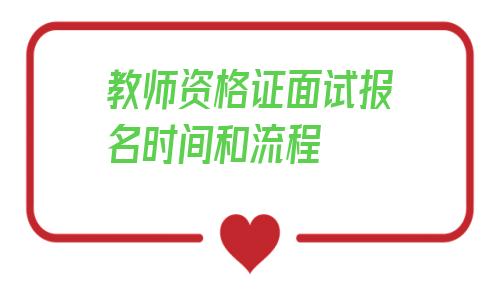 教师资格证面试报名时间和流程